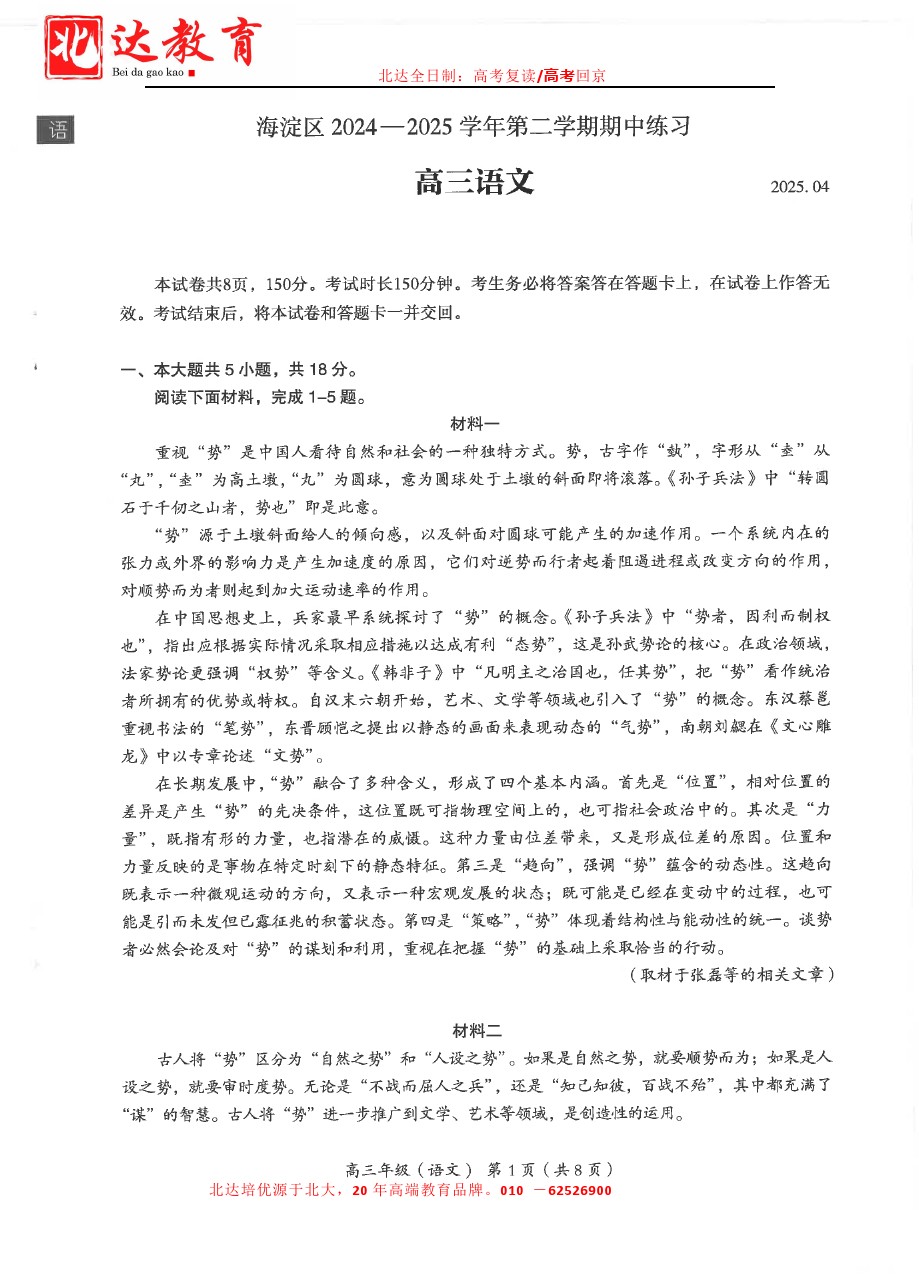 北达教育
Bei da gao kao

北达全日制：高考复读/高考回京

语

海淀区 2024—2025 学年第二学期期中练习

高三语文

2025. 04

本试卷共8页，150分。考试时长150分钟。考生务必将答案答在答题卡上，在试卷上作答无效。考试结束后，将本试卷和答题卡一并交回。

一、本大题共 5 小题，共 18 分。
阅读下面材料，完成 1–5 题。

材料一

重视“势”是中国人看待自然和社会的一种独特方式。势，古字作“埶”，字形从“坴”从“丸”，“坴”为高土墩，“丸”为圆球，意为圆球处于土墩的斜面即将滚落。《孙子兵法》中“转圆石于千仞之山者，势也”即是此意。

“势”源于土墩斜面给人的倾向感，以及斜面对圆球可能产生的加速作用。一个系统内在的张力或外界的影响力是产生加速度的原因，它们对逆势而行者起着阻遏进程或改变方向的作用，对顺势而为者则起到加大运动速率的作用。

在中国思想史上，兵家最早系统探讨了“势”的概念。《孙子兵法》中“势者，因利而制权也”，指出应根据实际情况采取相应措施以达成有利“态势”，这是孙武势论的核心。在政治领域，法家势论更强调“权势”等含义。《韩非子》中“凡明主之治国也，任其势”，把“势”看作统治者所拥有的优势或特权。自汉末六朝开始，艺术、文学等领域也引入了“势”的概念。东汉蔡邕重视书法的“笔势”，东晋顾恺之提出以静态的画面来表现动态的“气势”，南朝刘勰在《文心雕龙》中以专章论述“文势”。

在长期发展中，“势”融合了多种含义，形成了四个基本内涵。首先是“位置”，相对位置的差异是产生“势”的先决条件，这位置既可指物理空间上的，也可指社会政治中的。其次是“力量”，既指有形的力量，也指潜在的威慑。这种力量由位差带来，又是形成位差的原因。位置和力量反映的是事物在特定时刻下的静态特征。第三是“趋向”，强调“势”蕴含的动态性。这趋向既表示一种微观运动的方向，又表示一种宏观发展的状态；既可能是已经在变动中的过程，也可能是引而未发但已露征兆的积蓄状态。第四是“策略”，“势”体现着结构性与能动性的统一。谈势者必然会论及对“势”的谋划和利用，重视在把握“势”的基础上采取恰当的行动。

（取材于张磊等的相关文章）

材料二

古人将“势”区分为“自然之势”和“人设之势”。如果是自然之势，就要顺势而为；如果是人设之势，就要审时度势。无论是“不战而屈人之兵”，还是“知己知彼，百战不殆”，其中都充满了“谋”的智慧。古人将“势”进一步推广到文学、艺术等领域，是创造性的运用。

高三年级（语文） 第 1 页（共 8 页）
北达培优源于北大，20 年高端教育品牌。010 －62526900